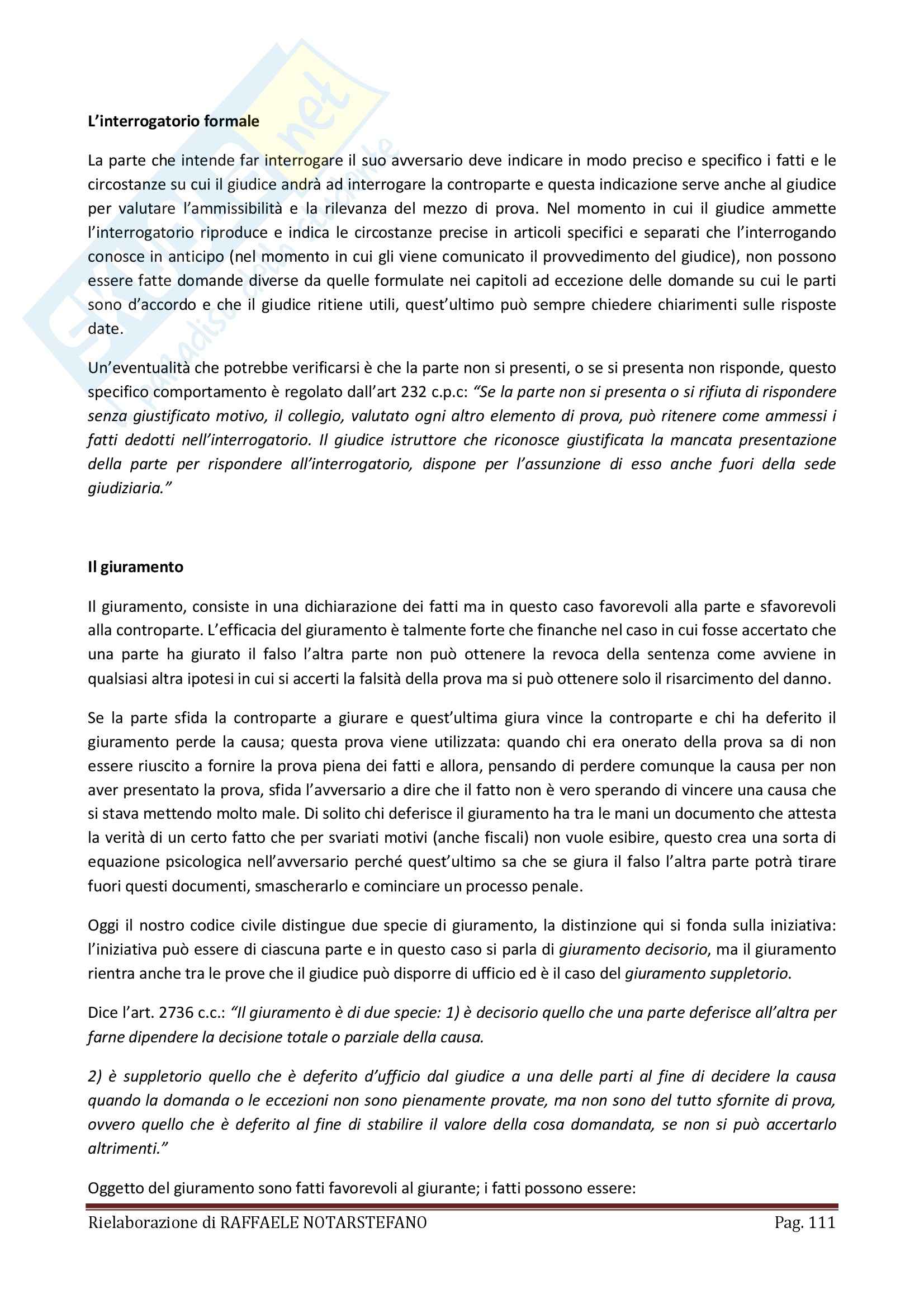 L'interrogatorio formale

La parte che intende far interrogare il suo avversario deve indicare in modo preciso e specifico i fatti e le circostanze su cui il giudice andrà ad interrogare la controparte e questa indicazione serve anche al giudice per valutare l'ammissibilità e la rilevanza del mezzo di prova. Nel momento in cui il giudice ammette l'interrogatorio riproduce e indica le circostanze precise in articoli specifici e separati che l'interrogando conosce in anticipo (nel momento in cui gli viene comunicato il provvedimento del giudice), non possono essere fatte domande diverse da quelle formulate nei capitoli ad eccezione delle domande su cui le parti sono d'accordo e che il giudice ritiene utili, quest'ultimo può sempre chiedere chiarimenti sulle risposte date.

Un'eventualità che potrebbe verificarsi è che la parte non si presenti, o se si presenta non risponde, questo specifico comportamento è regolato dall'art 232 c.p.c: "Se la parte non si presenta o si rifiuta di rispondere senza giustificato motivo, il collegio, valutato ogni altro elemento di prova, può ritenere come ammessi i fatti dedotti nell'interrogatorio. Il giudice istruttore che riconosce giustificata la mancata presentazione della parte per rispondere all'interrogatorio, dispone per l'assunzione di esso anche fuori della sede giudiziaria."

Il giuramento

Il giuramento, consiste in una dichiarazione dei fatti ma in questo caso favorevoli alla parte e sfavorevoli alla controparte. L'efficacia del giuramento è talmente forte che finanche nel caso in cui fosse accertato che una parte ha giurato il falso l'altra parte non può ottenere la revoca della sentenza come avviene in qualsiasi altra ipotesi in cui si accerti la falsità della prova ma si può ottenere solo il risarcimento del danno.

Se la parte sfida la controparte a giurare e quest'ultima giura vince la controparte e chi ha deferito il giuramento perde la causa; questa prova viene utilizzata: quando chi era onerato della prova sa di non essere riuscito a fornire la prova piena dei fatti e allora, pensando di perdere comunque la causa per non aver presentato la prova, sfida l'avversario a dire che il fatto non è vero sperando di vincere una causa che si stava mettendo molto male. Di solito chi deferisce il giuramento ha tra le mani un documento che attesta la verità di un certo fatto che per svariati motivi (anche fiscali) non vuole esibire, questo crea una sorta di equazione psicologica nell'avversario perché quest'ultimo sa che se giura il falso l'altra parte potrà tirare fuori questi documenti, smascherarlo e cominciare un processo penale.

Oggi il nostro codice civile distingue due specie di giuramento, la distinzione qui si fonda sulla iniziativa: l'iniziativa può essere di ciascuna parte e in questo caso si parla di giuramento decisorio, ma il giuramento rientra anche tra le prove che il giudice può disporre di ufficio ed è il caso del giuramento suppletorio.

Dice l'art. 2736 c.c.: "Il giuramento è di due specie: 1) è decisorio quello che una parte deferisce all'altra per farne dipendere la decisione totale o parziale della causa.

2) è suppletorio quello che è deferito d'ufficio dal giudice a una delle parti al fine di decidere la causa quando la domanda o le eccezioni non sono pienamente provate, ma non sono del tutto sfornite di prova, ovvero quello che è deferito al fine di stabilire il valore della cosa domandata, se non si può accertarlo altrimenti."

Oggetto del giuramento sono fatti favorevoli al giurante; i fatti possono essere:

Rielaborazione di RAFFAELE NOTARSTEFANO Pag. 111